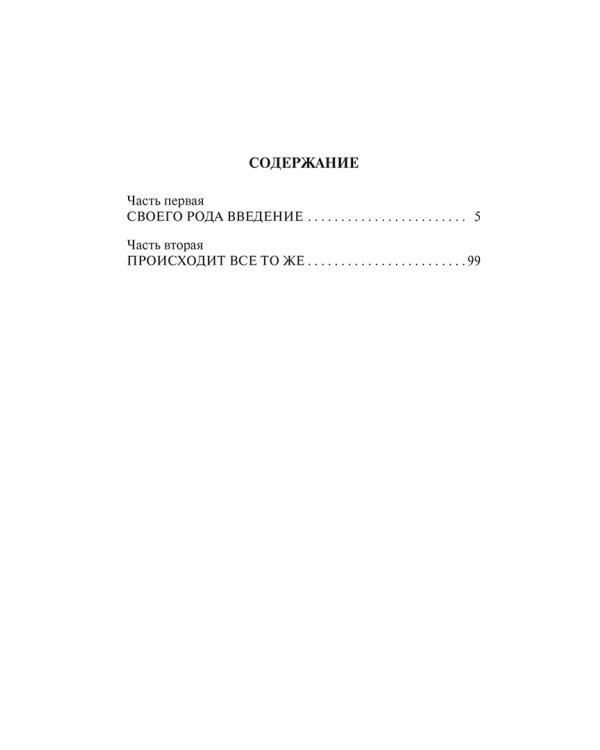 СОДЕРЖАНИЕ

Часть первая
СВОЕГО РОДА ВВЕДЕНИЕ . . . . . . . . . . . . . . . . . . . . . . . . 5

Часть вторая
ПРОИСХОДИТ ВСЕ ТО ЖЕ . . . . . . . . . . . . . . . . . . . . . . . . 99